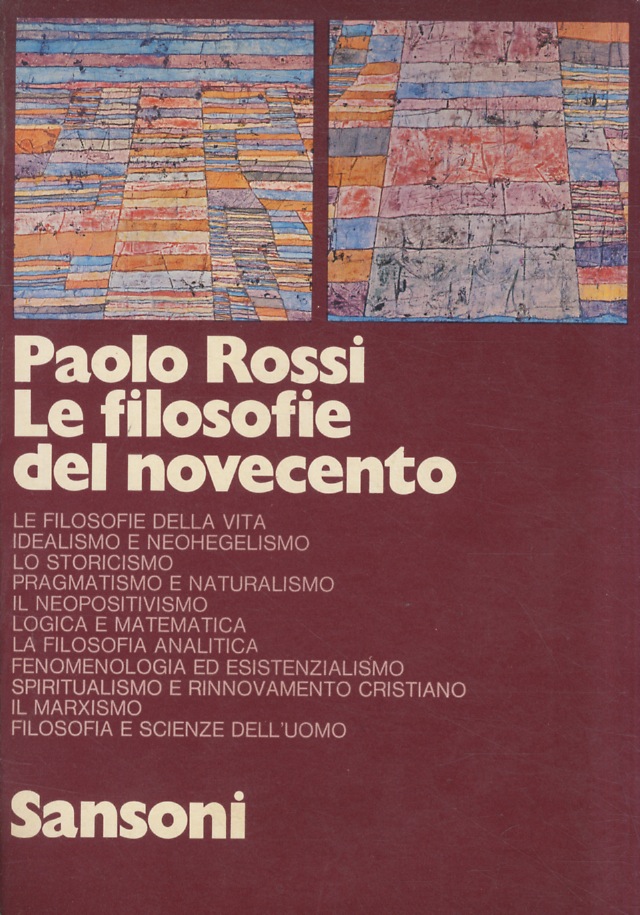 Paolo Rossi
Le filosofie del novecento

LE FILOSOFIE DELLA VITA
IDEALISMO E NEOHEGELISMO
LO STORICISMO
PRAGMATISMO E NATURALISMO
IL NEOPOSITIVISMO
LOGICA E MATEMATICA
LA FILOSOFIA ANALITICA
FENOMENOLOGIA ED ESISTENZIALISMO
SPIRITUALISMO E RINNOVAMENTO CRISTIANO
IL MARXISMO
FILOSOFIA E SCIENZE DELL'UOMO

Sansoni